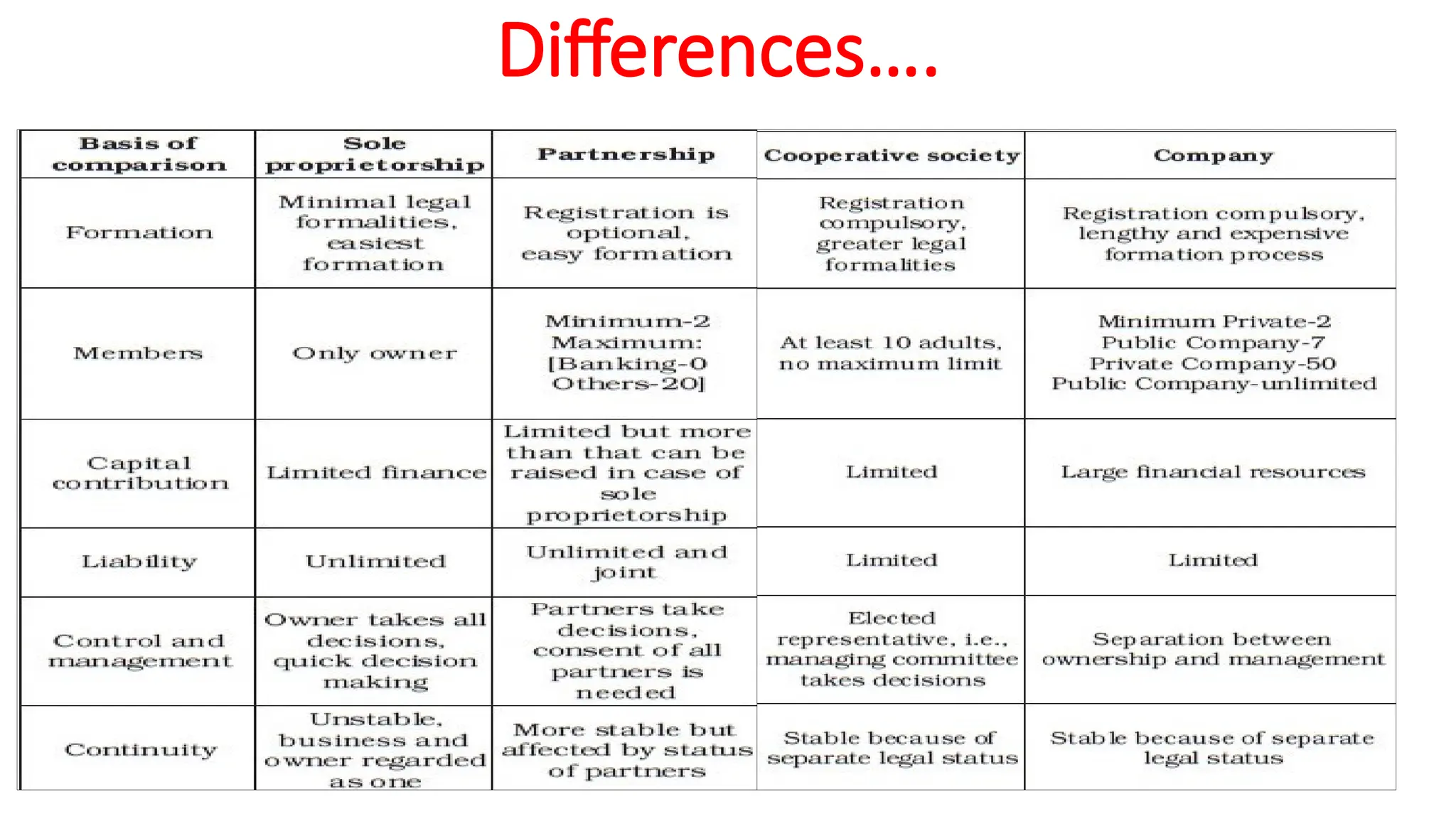 Differences….

| Basis of comparison | Sole proprietorship | Partnership | Cooperative society | Company |
|---|---|---|---|---|
| Formation | Minimal legal formalities, easiest formation | Registration is optional, easy formation | Registration compulsory, greater legal formalities | Registration compulsory, lengthy and expensive formation process |
| Members | Only owner | Minimum-2 Maximum: [Banking-0 Others-20] | At least 10 adults, no maximum limit | Minimum Private-2 Public Company-7 Private Company-50 Public Company-unlimited |
| Capital contribution | Limited finance | Limited but more than that can be raised in case of sole proprietorship | Limited | Large financial resources |
| Liability | Unlimited | Unlimited and joint | Limited | Limited |
| Control and management | Owner takes all decisions, quick decision making | Partners take decisions, consent of all partners is needed | Elected representative, i.e., managing committee takes decisions | Separation between ownership and management |
| Continuity | Unstable, business and owner regarded as one | More stable but affected by status of partners | Stable because of separate legal status | Stable because of separate legal status |